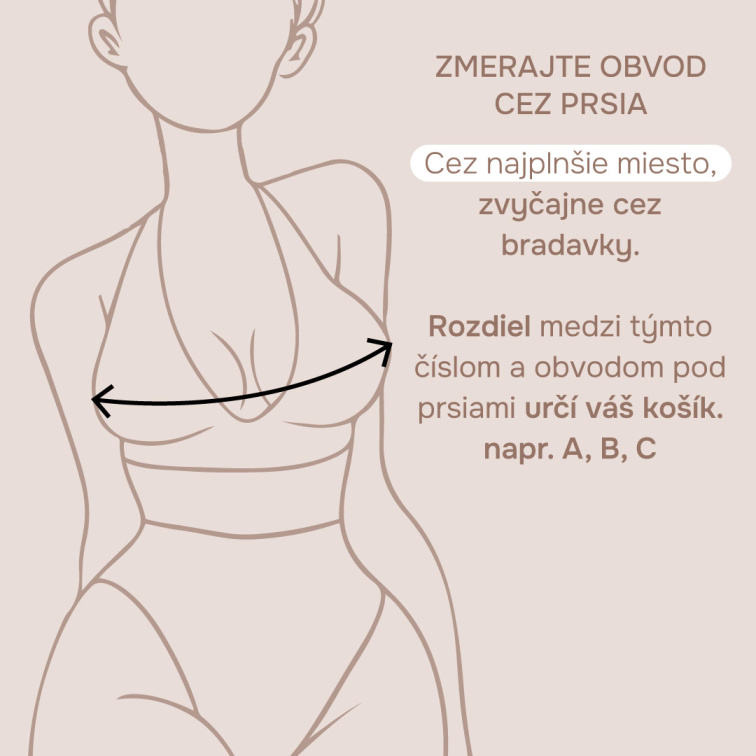 ZMERAJTE OBVOD CEZ PRSIA

Cez najplnšie miesto, zvyčajne cez bradavky.

Rozdiel medzi týmto číslom a obvodom pod prsiami určí váš košík. napr. A, B, C